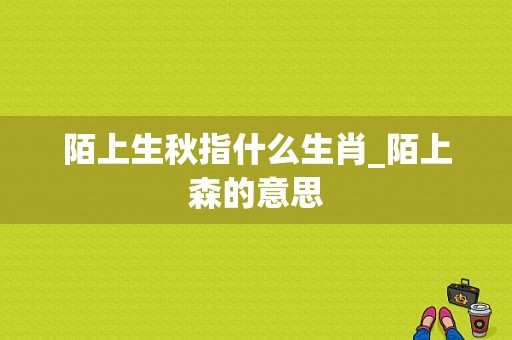 陌上生秋指什么生肖_陌上森的意思